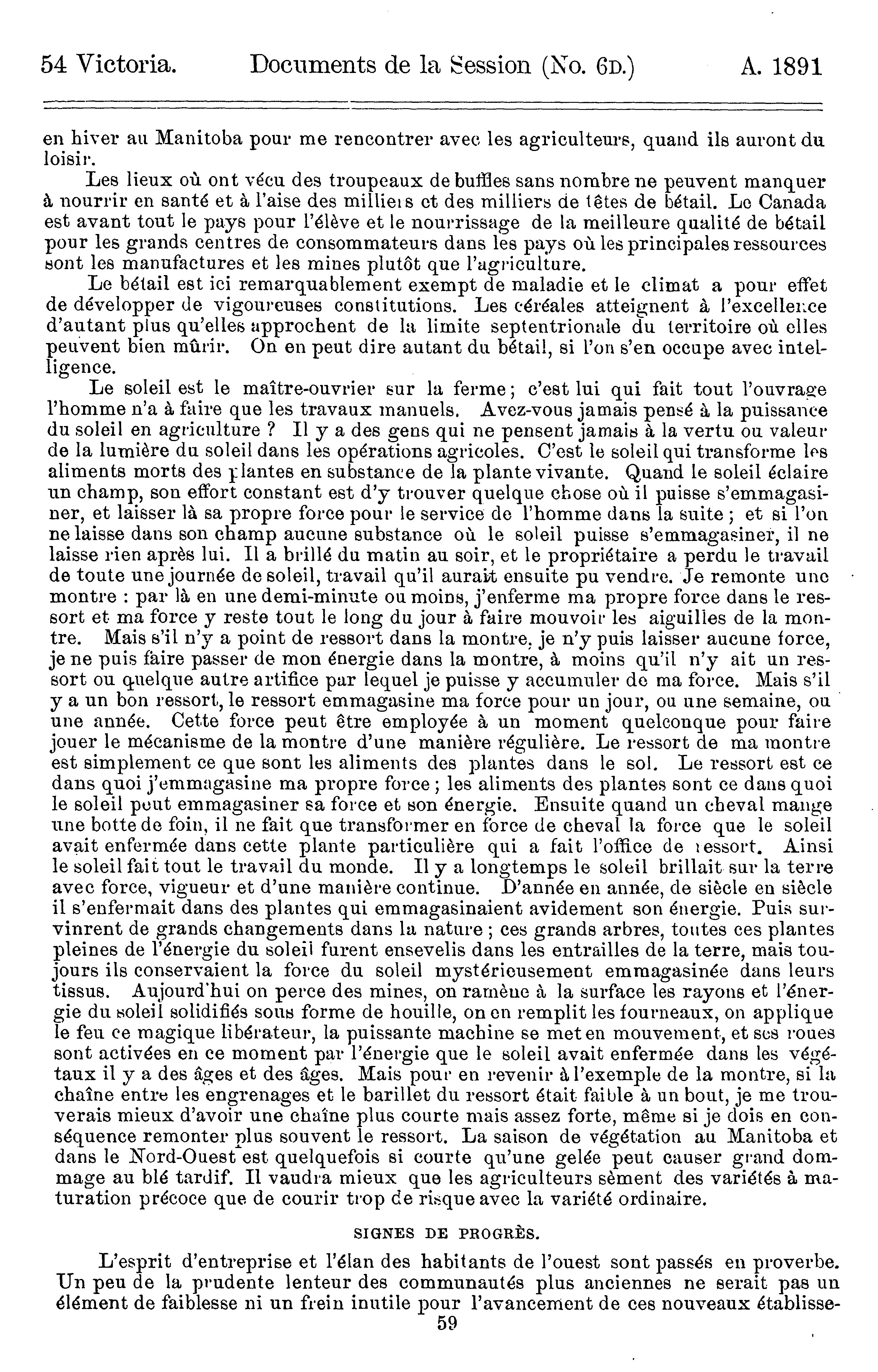 54 Victoria. Documents de la Session (No. 6D.) A. 1891

en hiver au Manitoba pour me rencontrer avec les agriculteurs, quand ils auront du loisir.

Les lieux où ont vécu des troupeaux de buffles sans nombre ne peuvent manquer à nourrir en santé et à l'aise des milliers et des milliers de têtes de bétail. Le Canada est avant tout le pays pour l'élève et le nourrissage de la meilleure qualité de bétail pour les grands centres de consommateurs dans les pays où les principales ressources sont les manufactures et les mines plutôt que l'agriculture.

Le bétail est ici remarquablement exempt de maladie et le climat a pour effet de développer de vigoureuses constitutions. Les céréales atteignent à l'excellence d'autant plus qu'elles approchent de la limite septentrionale du territoire où elles peuvent bien mûrir. On en peut dire autant du bétail, si l'on s'en occupe avec intelligence.

Le soleil est le maître-ouvrier sur la ferme; c'est lui qui fait tout l'ouvrage l'homme n'a à faire que les travaux manuels. Avez-vous jamais pensé à la puissance du soleil en agriculture ? Il y a des gens qui ne pensent jamais à la vertu ou valeur de la lumière du soleil dans les opérations agricoles. C'est le soleil qui transforme les aliments morts des plantes en substance de la plante vivante. Quand le soleil éclaire un champ, son effort constant est d'y trouver quelque chose où il puisse s'emmagasiner, et laisser là sa propre force pour le service de l'homme dans la suite ; et si l'on ne laisse dans son champ aucune substance où le soleil puisse s'emmagasiner, il ne laisse rien après lui. Il a brillé du matin au soir, et le propriétaire a perdu le travail de toute une journée de soleil, travail qu'il aurait ensuite pu vendre. Je remonte une montre : par là en une demi-minute ou moins, j'enferme ma propre force dans le ressort et ma force y reste tout le long du jour à faire mouvoir les aiguilles de la montre. Mais s'il n'y a point de ressort dans la montre, je n'y puis laisser aucune force, je ne puis faire passer de mon énergie dans la montre, à moins qu'il n'y ait un ressort ou quelque autre artifice par lequel je puisse y accumuler de ma force. Mais s'il y a un bon ressort, le ressort emmagasine ma force pour un jour, ou une semaine, ou une année. Cette force peut être employée à un moment quelconque pour faire jouer le mécanisme de la montre d'une manière régulière. Le ressort de ma montre est simplement ce que sont les aliments des plantes dans le sol. Le ressort est ce dans quoi j'emmagasine ma propre force ; les aliments des plantes sont ce dans quoi le soleil peut emmagasiner sa force et son énergie. Ensuite quand un cheval mange une botte de foin, il ne fait que transformer en force de cheval la force que le soleil avait enfermée dans cette plante particulière qui a fait l'office de ressort. Ainsi le soleil fait tout le travail du monde. Il y a longtemps le soleil brillait sur la terre avec force, vigueur et d'une manière continue. D'année en année, de siècle en siècle il s'enfermait dans des plantes qui emmagasinaient avidement son énergie. Puis survinrent de grands changements dans la nature ; ces grands arbres, toutes ces plantes pleines de l'énergie du soleil furent ensevelis dans les entrailles de la terre, mais toujours ils conservaient la force du soleil mystérieusement emmagasinée dans leurs tissus. Aujourd'hui on perce des mines, on ramène à la surface les rayons et l'énergie du soleil solidifiés sous forme de houille, on en remplit les fourneaux, on applique le feu ce magique libérateur, la puissante machine se met en mouvement, et ses roues sont activées en ce moment par l'énergie que le soleil avait enfermée dans les végétaux il y a des âges et des âges. Mais pour en revenir à l'exemple de la montre, si la chaîne entre les engrenages et le barillet du ressort était faible à un bout, je me trouverais mieux d'avoir une chaîne plus courte mais assez forte, même si je dois en conséquence remonter plus souvent le ressort. La saison de végétation au Manitoba et dans le Nord-Ouest est quelquefois si courte qu'une gelée peut causer grand dommage au blé tardif. Il vaudra mieux que les agriculteurs sèment des variétés à maturation précoce que de courir trop de risque avec la variété ordinaire.

SIGNES DE PROGRÈS.

L'esprit d'entreprise et l'élan des habitants de l'ouest sont passés en proverbe. Un peu de la prudente lenteur des communautés plus anciennes ne serait pas un élément de faiblesse ni un frein inutile pour l'avancement de ces nouveaux établisse-

59